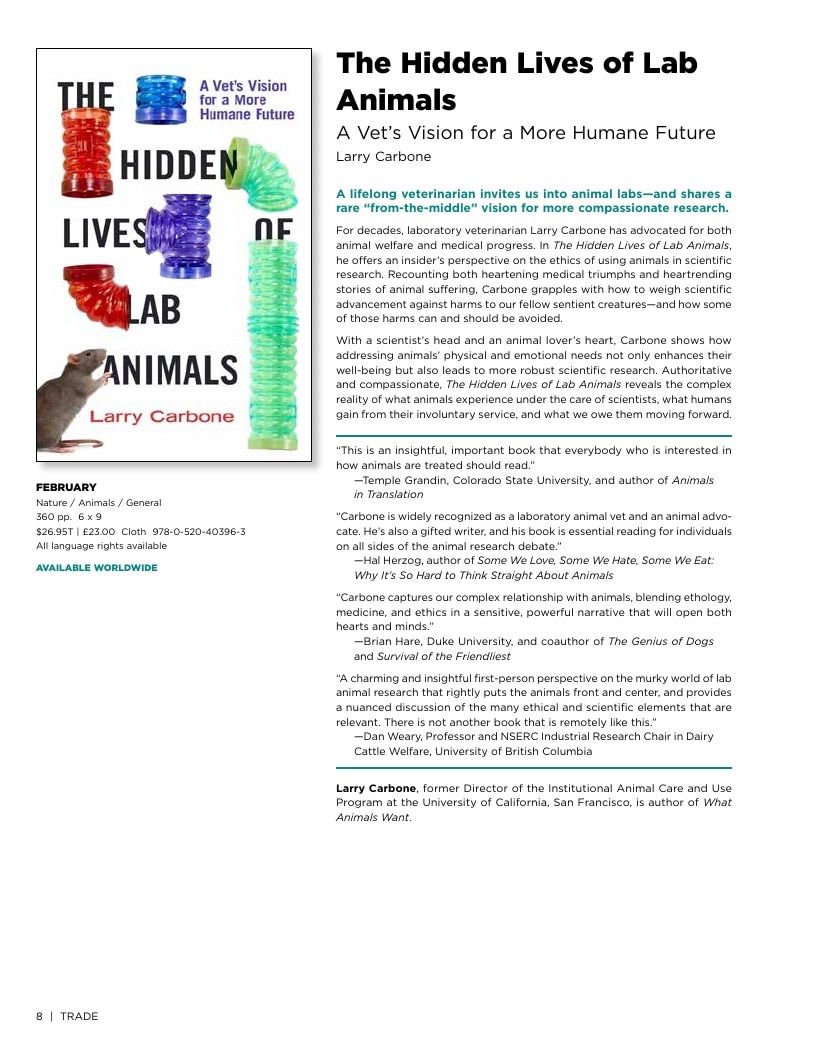 THE HIDDEN LIVES OF LAB ANIMALS

A Vet's Vision for a More Humane Future

Larry Carbone

FEBRUARY
Nature / Animals / General
360 pp. 6 x 9
$26.95T | £23.00 Cloth 978-0-520-40396-3
All language rights available

AVAILABLE WORLDWIDE

The Hidden Lives of Lab Animals

A Vet's Vision for a More Humane Future

Larry Carbone

A lifelong veterinarian invites us into animal labs—and shares a rare "from-the-middle" vision for more compassionate research.

For decades, laboratory veterinarian Larry Carbone has advocated for both animal welfare and medical progress. In The Hidden Lives of Lab Animals, he offers an insider's perspective on the ethics of using animals in scientific research. Recounting both heartening medical triumphs and heartrending stories of animal suffering, Carbone grapples with how to weigh scientific advancement against harms to our fellow sentient creatures—and how some of those harms can and should be avoided.

With a scientist's head and an animal lover's heart, Carbone shows how addressing animals' physical and emotional needs not only enhances their well-being but also leads to more robust scientific research. Authoritative and compassionate, The Hidden Lives of Lab Animals reveals the complex reality of what animals experience under the care of scientists, what humans gain from their involuntary service, and what we owe them moving forward.

"This is an insightful, important book that everybody who is interested in how animals are treated should read."
—Temple Grandin, Colorado State University, and author of Animals in Translation

"Carbone is widely recognized as a laboratory animal vet and an animal advocate. He's also a gifted writer, and his book is essential reading for individuals on all sides of the animal research debate."
—Hal Herzog, author of Some We Love, Some We Hate, Some We Eat: Why It's So Hard to Think Straight About Animals

"Carbone captures our complex relationship with animals, blending ethology, medicine, and ethics in a sensitive, powerful narrative that will open both hearts and minds."
—Brian Hare, Duke University, and coauthor of The Genius of Dogs and Survival of the Friendliest

"A charming and insightful first-person perspective on the murky world of lab animal research that rightly puts the animals front and center, and provides a nuanced discussion of the many ethical and scientific elements that are relevant. There is not another book that is remotely like this."
—Dan Weary, Professor and NSERC Industrial Research Chair in Dairy Cattle Welfare, University of British Columbia

Larry Carbone, former Director of the Institutional Animal Care and Use Program at the University of California, San Francisco, is author of What Animals Want.

8 | TRADE